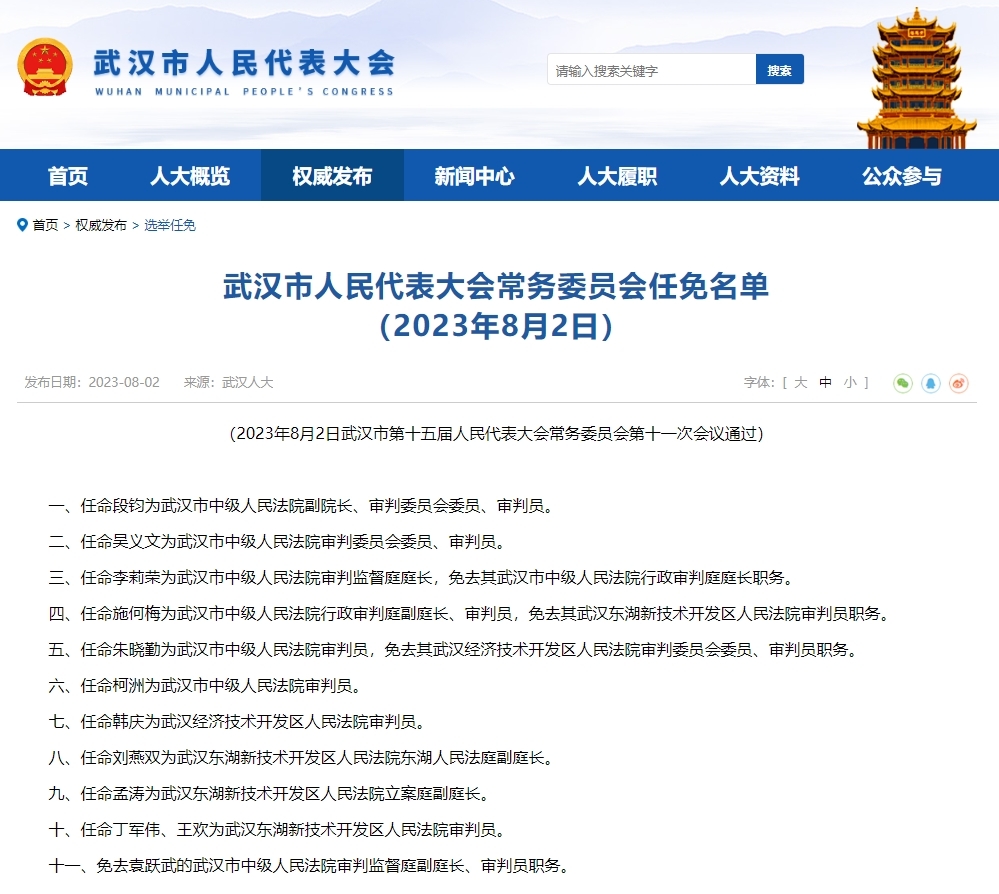 武汉市人民代表大会
WUHAN MUNICIPAL PEOPLE'S CONGRESS

请输入搜索关键字
搜索

首页 人大概览 权威发布 新闻中心 人大履职 人大资料 公众参与

首页 > 权威发布 > 选举任免

武汉市人民代表大会常务委员会任免名单
（2023年8月2日）

发布日期：2023-08-02 来源：武汉人大

字体：[ 大 中 小 ]

（2023年8月2日武汉市第十五届人民代表大会常务委员会第十一次会议通过）

一、任命段钧为武汉市中级人民法院副院长、审判委员会委员、审判员。

二、任命吴义文为武汉市中级人民法院审判委员会委员、审判员。

三、任命李莉荣为武汉市中级人民法院审判监督庭庭长，免去其武汉市中级人民法院行政审判庭庭长职务。

四、任命施何梅为武汉市中级人民法院行政审判庭副庭长、审判员，免去其武汉东湖新技术开发区人民法院审判员职务。

五、任命朱晓勤为武汉市中级人民法院审判员，免去其武汉经济技术开发区人民法院审判委员会委员、审判员职务。

六、任命柯洲为武汉市中级人民法院审判员。

七、任命韩庆为武汉经济技术开发区人民法院审判员。

八、任命刘燕双为武汉东湖新技术开发区人民法院东湖人民法庭副庭长。

九、任命孟涛为武汉东湖新技术开发区人民法院立案庭副庭长。

十、任命丁军伟、王欢为武汉东湖新技术开发区人民法院审判员。

十一、免去袁跃武的武汉市中级人民法院审判监督庭副庭长、审判员职务。